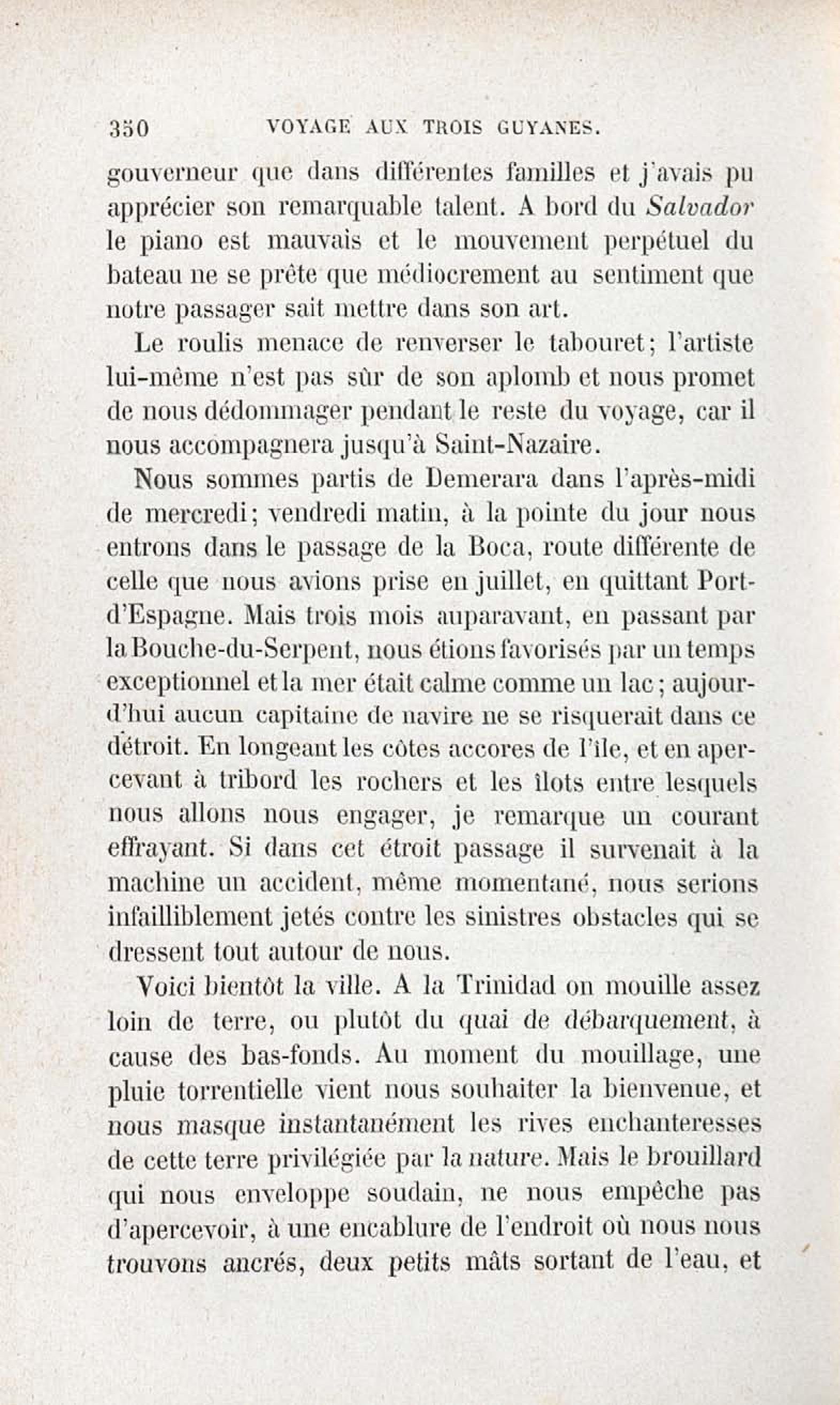 350 VOYAGE AUX TROIS GUYANES.

gouverneur que dans différentes familles et j'avais pu apprécier son remarquable talent. A bord du Salvador le piano est mauvais et le mouvement perpétuel du bateau ne se prête que médiocrement au sentiment que notre passager sait mettre dans son art.

Le roulis menace de renverser le tabouret; l'artiste lui-même n'est pas sûr de son aplomb et nous promet de nous dédommager pendant le reste du voyage, car il nous accompagnera jusqu'à Saint-Nazaire.

Nous sommes partis de Demerara dans l'après-midi de mercredi; vendredi matin, à la pointe du jour nous entrons dans le passage de la Boca, route différente de celle que nous avions prise en juillet, en quittant Port-d'Espagne. Mais trois mois auparavant, en passant par la Bouche-du-Serpent, nous étions favorisés par un temps exceptionnel et la mer était calme comme un lac; aujourd'hui aucun capitaine de navire ne se risquerait dans ce détroit. En longeant les côtes accores de l'île, et en apercevant à tribord les rochers et les îlots entre lesquels nous allons nous engager, je remarque un courant effrayant. Si dans cet étroit passage il survenait à la machine un accident, même momentané, nous serions infailliblement jetés contre les sinistres obstacles qui se dressent tout autour de nous.

Voici bientôt la ville. A la Trinidad on mouille assez loin de terre, ou plutôt du quai de débarquement, à cause des bas-fonds. Au moment du mouillage, une pluie torrentielle vient nous souhaiter la bienvenue, et nous masque instantanément les rives enchanteresses de cette terre privilégiée par la nature. Mais le brouillard qui nous enveloppe soudain, ne nous empêche pas d'apercevoir, à une encablure de l'endroit où nous nous trouvons ancrés, deux petits mâts sortant de l'eau, et